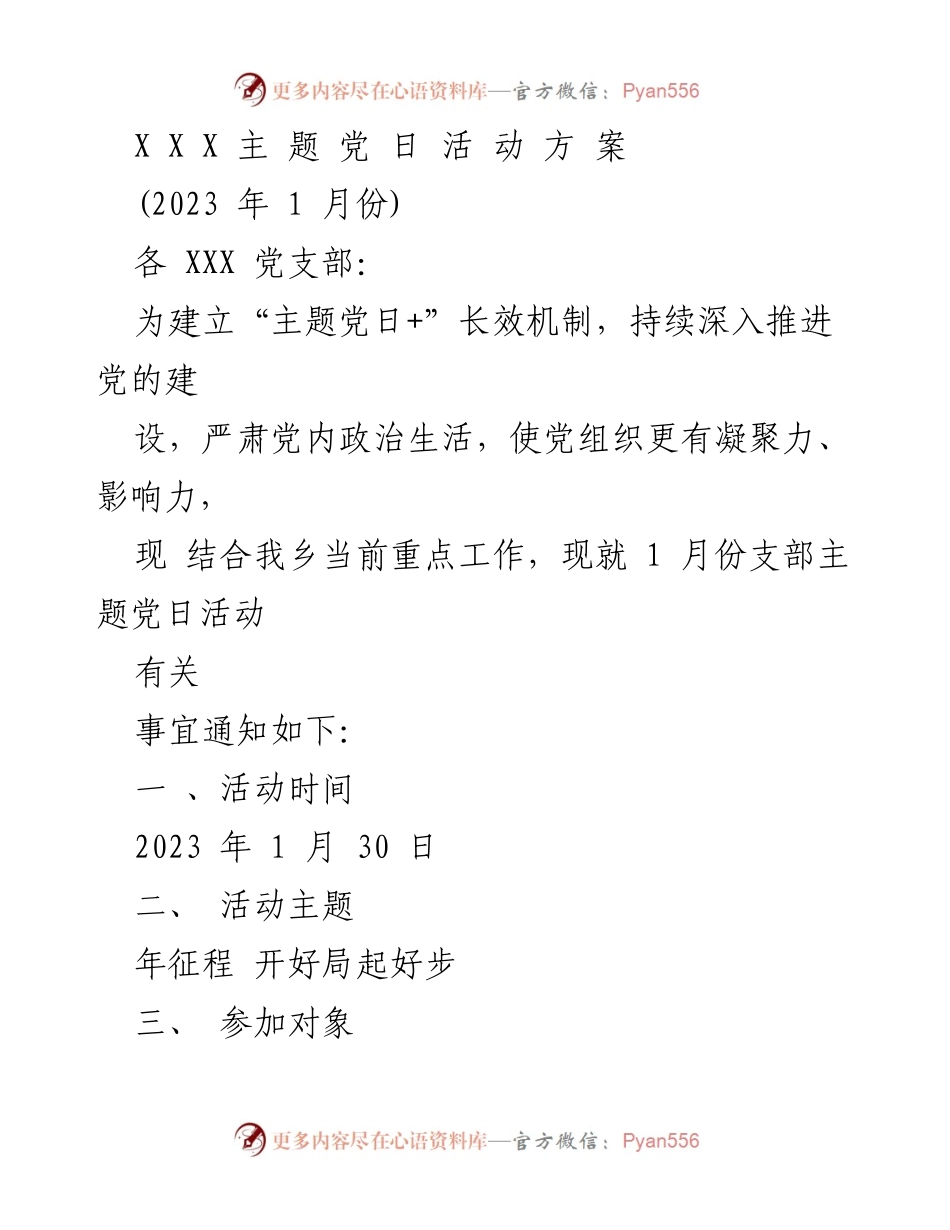 更多内容尽在心语资料库—官方微信：Pyan556

X X X 主 题 党 日 活 动 方 案

(2023 年 1 月份)

各 XXX 党支部:

为建立“主题党日+”长效机制，持续深入推进党的建

设，严肃党内政治生活，使党组织更有凝聚力、影响力，

现 结合我乡当前重点工作，现就 1 月份支部主题党日活动

有关

事宜通知如下:

一 、活动时间

2023 年 1 月 30 日

二、 活动主题

年征程 开好局起好步

三、 参加对象

更多内容尽在心语资料库—官方微信：Pyan556